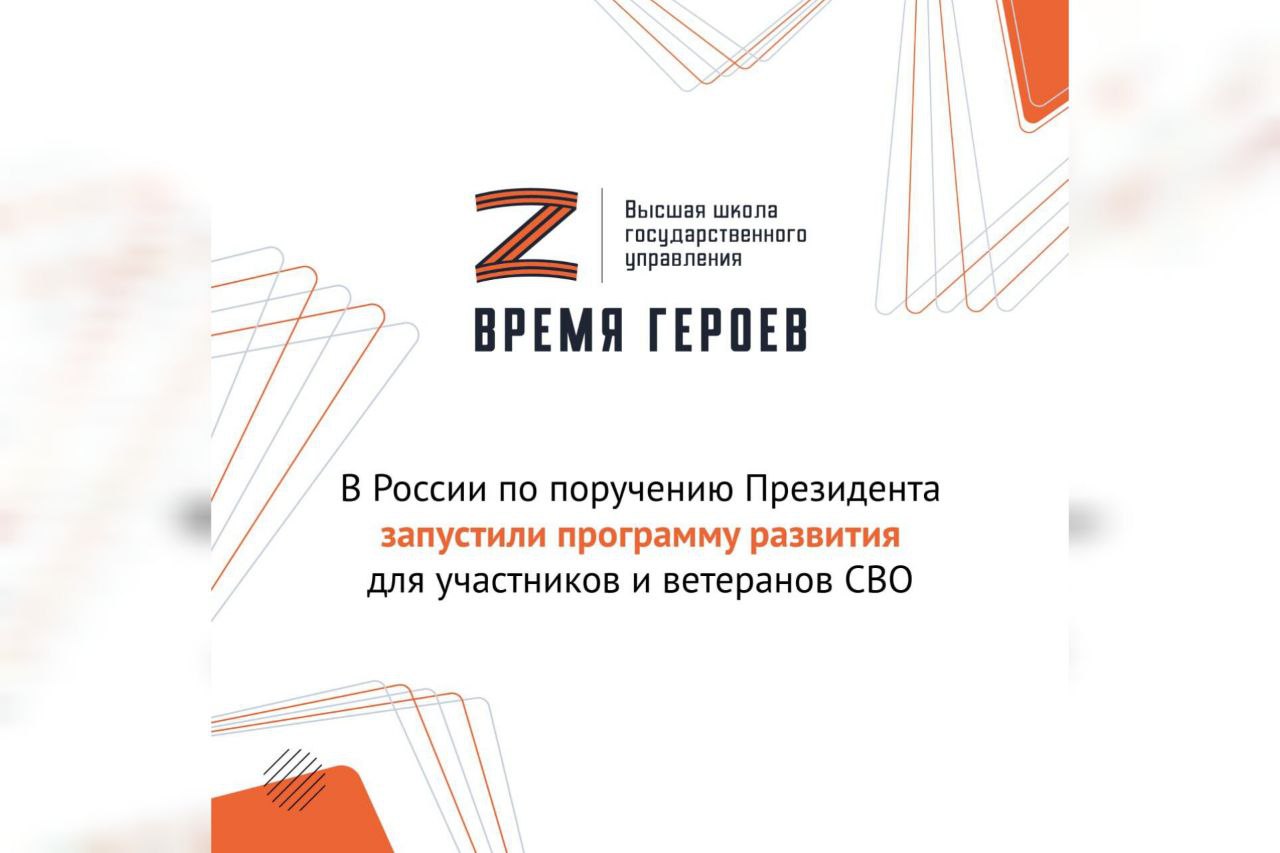 Z

Высшая школа государственного управления

ВРЕМЯ ГЕРОЕВ

В России по поручению Президента запустили программу развития для участников и ветеранов СВО